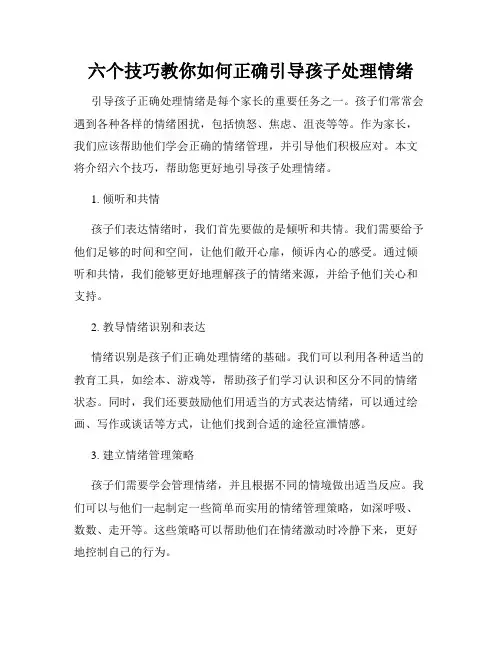 六个技巧教你如何正确引导孩子处理情绪

引导孩子正确处理情绪是每个家长的重要任务之一。孩子们常常会遇到各种各样的情绪困扰，包括愤怒、焦虑、沮丧等等。作为家长，我们应该帮助他们学会正确的情绪管理，并引导他们积极应对。本文将介绍六个技巧，帮助您更好地引导孩子处理情绪。

1. 倾听和共情

孩子们表达情绪时，我们首先要做的是倾听和共情。我们需要给予他们足够的时间和空间，让他们敞开心扉，倾诉内心的感受。通过倾听和共情，我们能够更好地理解孩子的情绪来源，并给予他们关心和支持。

2. 教导情绪识别和表达

情绪识别是孩子们正确处理情绪的基础。我们可以利用各种适当的教育工具，如绘本、游戏等，帮助孩子们学习认识和区分不同的情绪状态。同时，我们还要鼓励他们用适当的方式表达情绪，可以通过绘画、写作或谈话等方式，让他们找到合适的途径宣泄情感。

3. 建立情绪管理策略

孩子们需要学会管理情绪，并且根据不同的情境做出适当反应。我们可以与他们一起制定一些简单而实用的情绪管理策略，如深呼吸、数数、走开等。这些策略可以帮助他们在情绪激动时冷静下来，更好地控制自己的行为。